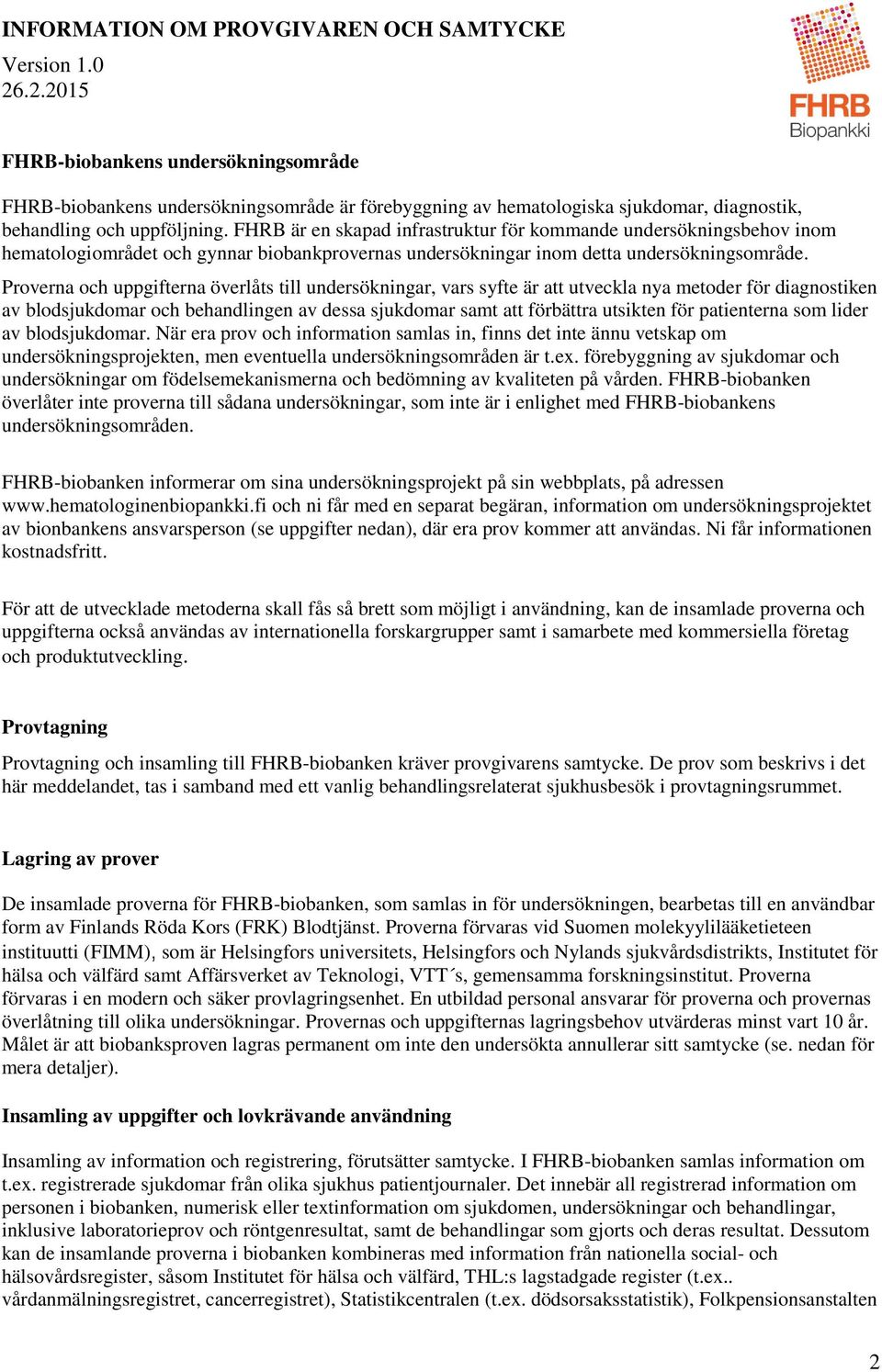 INFORMATION OM PROVGIVAREN OCH SAMTYCKE

Version 1.0
26.2.2015

FHRB
Biopankki

FHRB-biobankens undersökningsområde

FHRB-biobankens undersökningsområde är förebyggning av hematologiska sjukdomar, diagnostik, behandling och uppföljning. FHRB är en skapad infrastruktur för kommande undersökningsbehov inom hematologiområdet och gynnar biobankprovernas undersökningar inom detta undersökningsområde. Proverna och uppgifterna överlåts till undersökningar, vars syfte är att utveckla nya metoder för diagnostiken av blodsjukdomar och behandlingen av dessa sjukdomar samt att förbättra utsikten för patienterna som lider av blodsjukdomar. När era prov och information samlas in, finns det inte ännu vetskap om undersökningsprojekten, men eventuella undersökningsområden är t.ex. förebyggning av sjukdomar och undersökningar om födelsemekanismerna och bedömning av kvaliteten på vården. FHRB-biobanken överlåter inte proverna till sådana undersökningar, som inte är i enlighet med FHRB-biobankens undersökningsområden.

FHRB-biobanken informerar om sina undersökningsprojekt på sin webbplats, på adressen www.hematologinenbiopankki.fi och ni får med en separat begäran, information om undersökningsprojektet av bionbankens ansvarsperson (se uppgifter nedan), där era prov kommer att användas. Ni får informationen kostnadsfritt.

För att de utvecklade metoderna skall fås så brett som möjligt i användning, kan de insamlade proverna och uppgifterna också användas av internationella forskargrupper samt i samarbete med kommersiella företag och produktutveckling.

Provtagning

Provtagning och insamling till FHRB-biobanken kräver provgivarens samtycke. De prov som beskrivs i det här meddelandet, tas i samband med ett vanlig behandlingsrelaterat sjukhusbesök i provtagningsrummet.

Lagring av prover

De insamlade proverna för FHRB-biobanken, som samlas in för undersökningen, bearbetas till en användbar form av Finlands Röda Kors (FRK) Blodtjänst. Proverna förvaras vid Suomen molekyylilääketieteen instituutti (FIMM), som är Helsingfors universitets, Helsingfors och Nylands sjukvårdsdistrikts, Institutet för hälsa och välfärd samt Affärsverket av Teknologi, VTT´s, gemensamma forskningsinstitut. Proverna förvaras i en modern och säker provlagringsenhet. En utbildad personal ansvarar för proverna och provernas överlåtning till olika undersökningar. Provernas och uppgifternas lagringsbehov utvärderas minst vart 10 år. Målet är att biobanksproven lagras permanent om inte den undersökta annullerar sitt samtycke (se. nedan för mera detaljer).

Insamling av uppgifter och lovkrävande användning

Insamling av information och registrering, förutsätter samtycke. I FHRB-biobanken samlas information om t.ex. registrerade sjukdomar från olika sjukhus patientjournaler. Det innebär all registrerad information om personen i biobanken, numerisk eller textinformation om sjukdomen, undersökningar och behandlingar, inklusive laboratorieprov och röntgenresultat, samt de behandlingar som gjorts och deras resultat. Dessutom kan de insamlande proverna i biobanken kombineras med information från nationella social- och hälsovårdsregister, såsom Institutet för hälsa och välfärd, THL:s lagstadgade register (t.ex.. vårdanmälningsregistret, cancerregistret), Statistikcentralen (t.ex. dödsorsaksstatistik), Folkpensionsanstalten

2